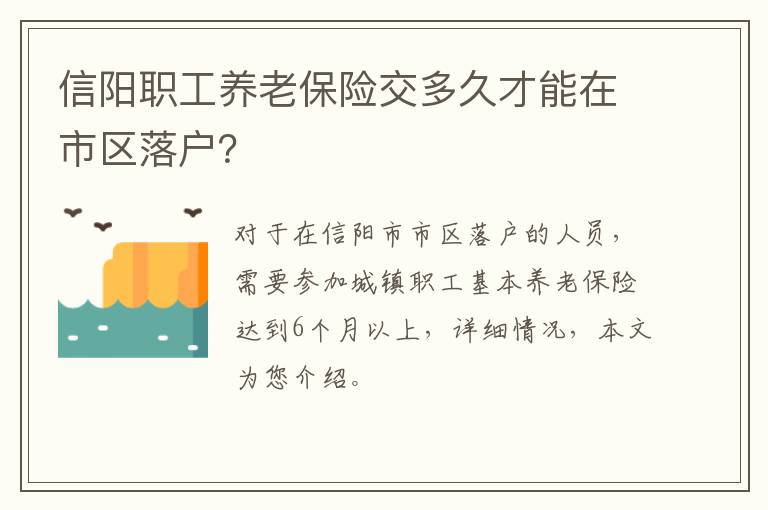 信阳职工养老保险交多久才能在市区落户？

对于在信阳市市区落户的人员，需要参加城镇职工基本养老保险达到6个月以上，详细情况，本文为您介绍。